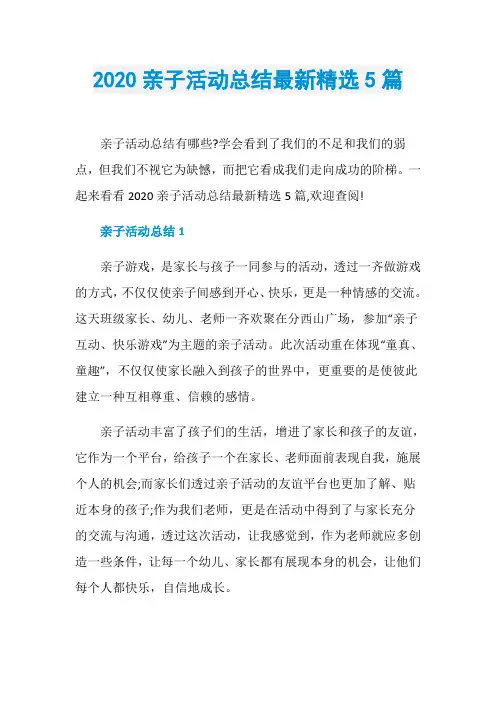 2020 亲子活动总结最新精选 5 篇

亲子活动总结有哪些?学会看到了我们的不足和我们的弱点，但我们不视它为缺憾，而把它看成我们走向成功的阶梯。一起来看看 2020 亲子活动总结最新精选 5 篇,欢迎查阅!

亲子活动总结 1

亲子游戏，是家长与孩子一同参与的活动，透过一齐做游戏的方式，不仅仅使亲子间感到开心、快乐，更是一种情感的交流。这天班级家长、幼儿、老师一齐欢聚在分西山广场，参加“亲子互动、快乐游戏”为主题的亲子活动。此次活动重在体现“童真、童趣”，不仅仅使家长融入到孩子的世界中，更重要的是使彼此建立一种互相尊重、信赖的感情。

亲子活动丰富了孩子们的生活，增进了家长和孩子的友谊，它作为一个平台，给孩子一个在家长、老师面前表现自我，施展个人的机会;而家长们透过亲子活动的友谊平台也更加了解、贴近本身的孩子;作为我们老师，更是在活动中得到了与家长充分的交流与沟通，透过这次活动，让我感觉到，作为老师就应多创造一些条件，让每一个幼儿、家长都有展现本身的机会，让他们每个人都快乐，自信地成长。